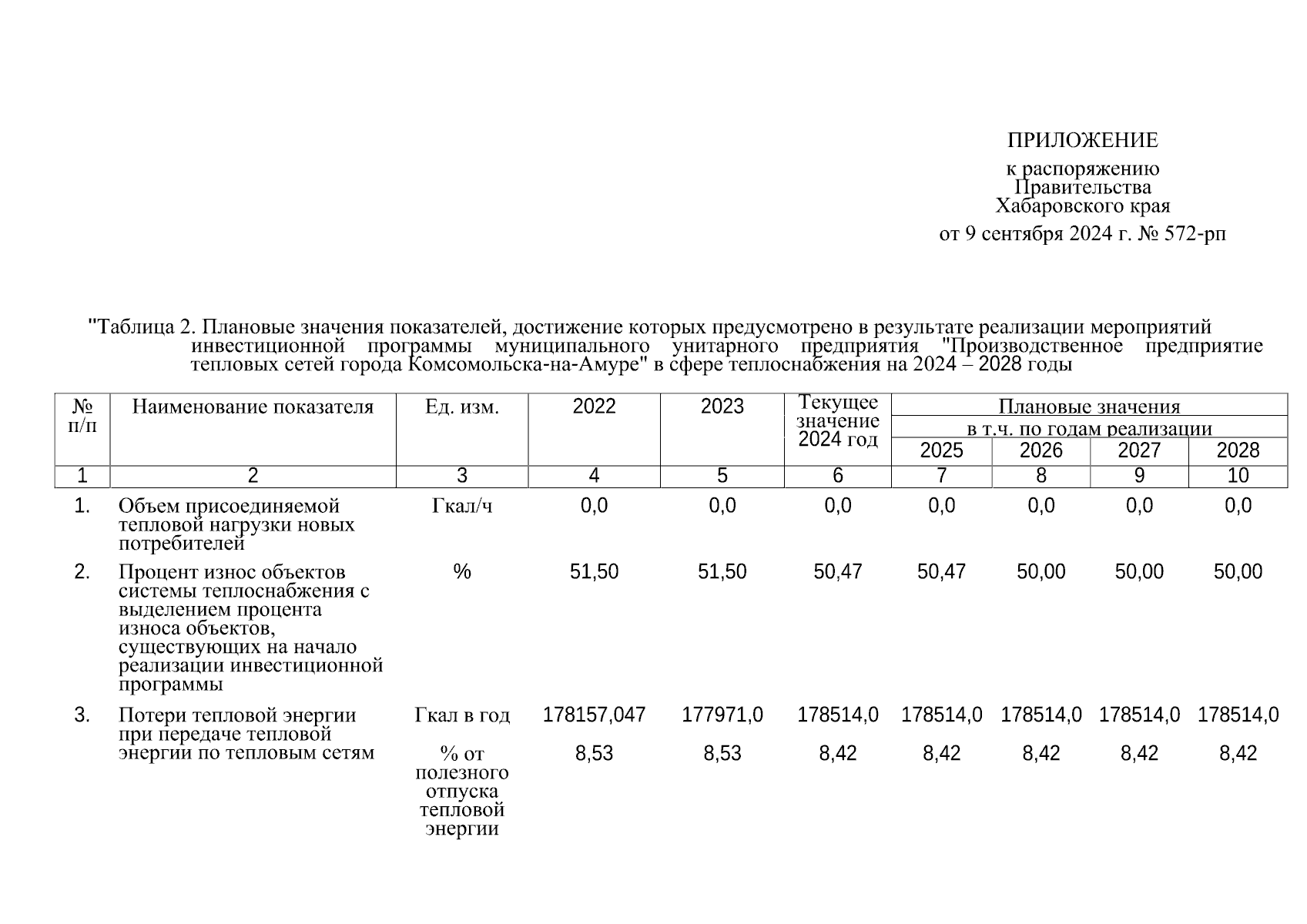 ПРИЛОЖЕНИЕ

к распоряжению
Правительства
Хабаровского края

от 9 сентября 2024 г. № 572-рп

"Таблица 2. Плановые значения показателей, достижение которых предусмотрено в результате реализации мероприятий инвестиционной программы муниципального унитарного предприятия "Производственное предприятие тепловых сетей города Комсомольска-на-Амуре" в сфере теплоснабжения на 2024 – 2028 годы

| № п/п | Наименование показателя | Ед. изм. | 2022 | 2023 | Текущее значение 2024 год | Плановые значения в т.ч. по годам реализации 2025 | 2026 | 2027 | 2028 |
|---|---|---|---|---|---|---|---|---|---|
| 1 | 2 | 3 | 4 | 5 | 6 | 7 | 8 | 9 | 10 |
| 1. | Объем присоединяемой тепловой нагрузки новых потребителей | Гкал/ч | 0,0 | 0,0 | 0,0 | 0,0 | 0,0 | 0,0 | 0,0 |
| 2. | Процент износ объектов системы теплоснабжения с выделением процента износа объектов, существующих на начало реализации инвестиционной программы | % | 51,50 | 51,50 | 50,47 | 50,47 | 50,00 | 50,00 | 50,00 |
| 3. | Потери тепловой энергии при передаче тепловой энергии по тепловым сетям | Гкал в год | 178157,047 | 177971,0 | 178514,0 | 178514,0 | 178514,0 | 178514,0 | 178514,0 |
| | | % от полезного отпуска тепловой энергии | 8,53 | 8,53 | 8,42 | 8,42 | 8,42 | 8,42 | 8,42 |